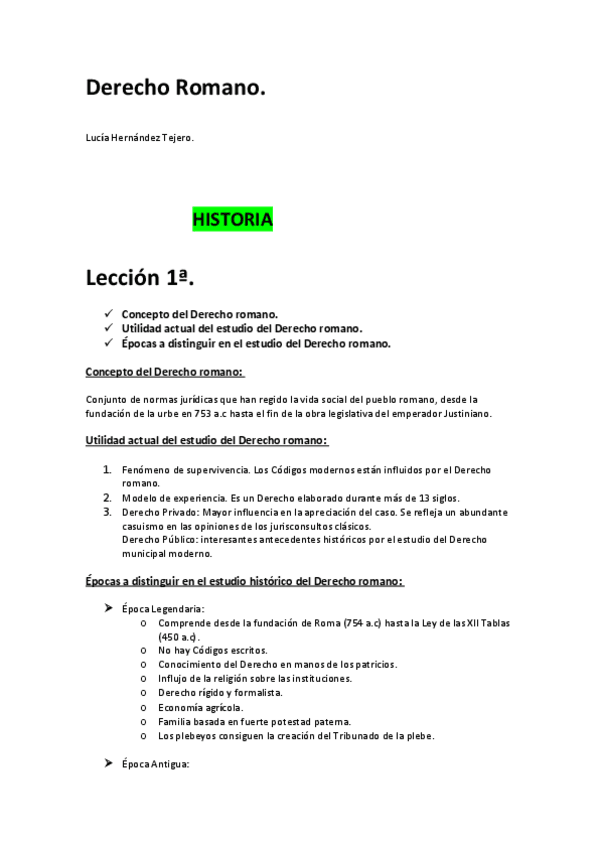 Derecho Romano.

Lucía Hernández Tejero.

HISTORIA

Lección 1ª.

✓ Concepto del Derecho romano.
✓ Utilidad actual del estudio del Derecho romano.
✓ Épocas a distinguir en el estudio del Derecho romano.

Concepto del Derecho romano:

Conjunto de normas jurídicas que han regido la vida social del pueblo romano, desde la fundación de la urbe en 753 a.c hasta el fin de la obra legislativa del emperador Justiniano.

Utilidad actual del estudio del Derecho romano:

1. Fenómeno de supervivencia. Los Códigos modernos están influidos por el Derecho romano.
2. Modelo de experiencia. Es un Derecho elaborado durante más de 13 siglos.
3. Derecho Privado: Mayor influencia en la apreciación del caso. Se refleja un abundante casuismo en las opiniones de los jurisconsultos clásicos.
Derecho Público: interesantes antecedentes históricos por el estudio del Derecho municipal moderno.

Épocas a distinguir en el estudio histórico del Derecho romano:

➤ Época Legendaria:
o Comprende desde la fundación de Roma (754 a.c) hasta la Ley de las XII Tablas (450 a.c).
o No hay Códigos escritos.
o Conocimiento del Derecho en manos de los patricios.
o Influjo de la religión sobre las instituciones.
o Derecho rígido y formalista.
o Economía agrícola.
o Familia basada en fuerte potestad paterna.
o Los plebeyos consiguen la creación del Tribunado de la plebe.

➤ Época Antigua: